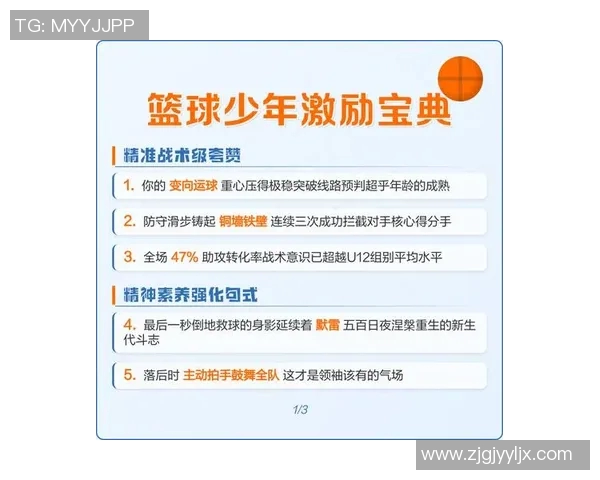 TG: MYYJJPP

篮球少年激励宝典

精准战术级夸赞

1. 你的 变向运球 重心压得极稳突破线路预判超乎年龄的成熟

2. 防守滑步铸起 铜墙铁壁 连续三次成功拦截对手核心得分手

3. 全场 47% 助攻转化率战术意识已超越U12组别平均水平

精神素养强化句式

4. 最后一秒倒地救球的身影延续着 默雷 五百日夜涅槃重生的新生代斗志

5. 落后时 主动拍手鼓舞全队 这才是领袖该有的气场

1/3

www.zjgjyyljx.com